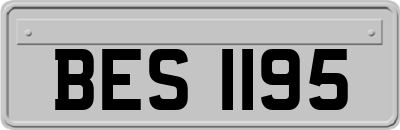 BES 1195